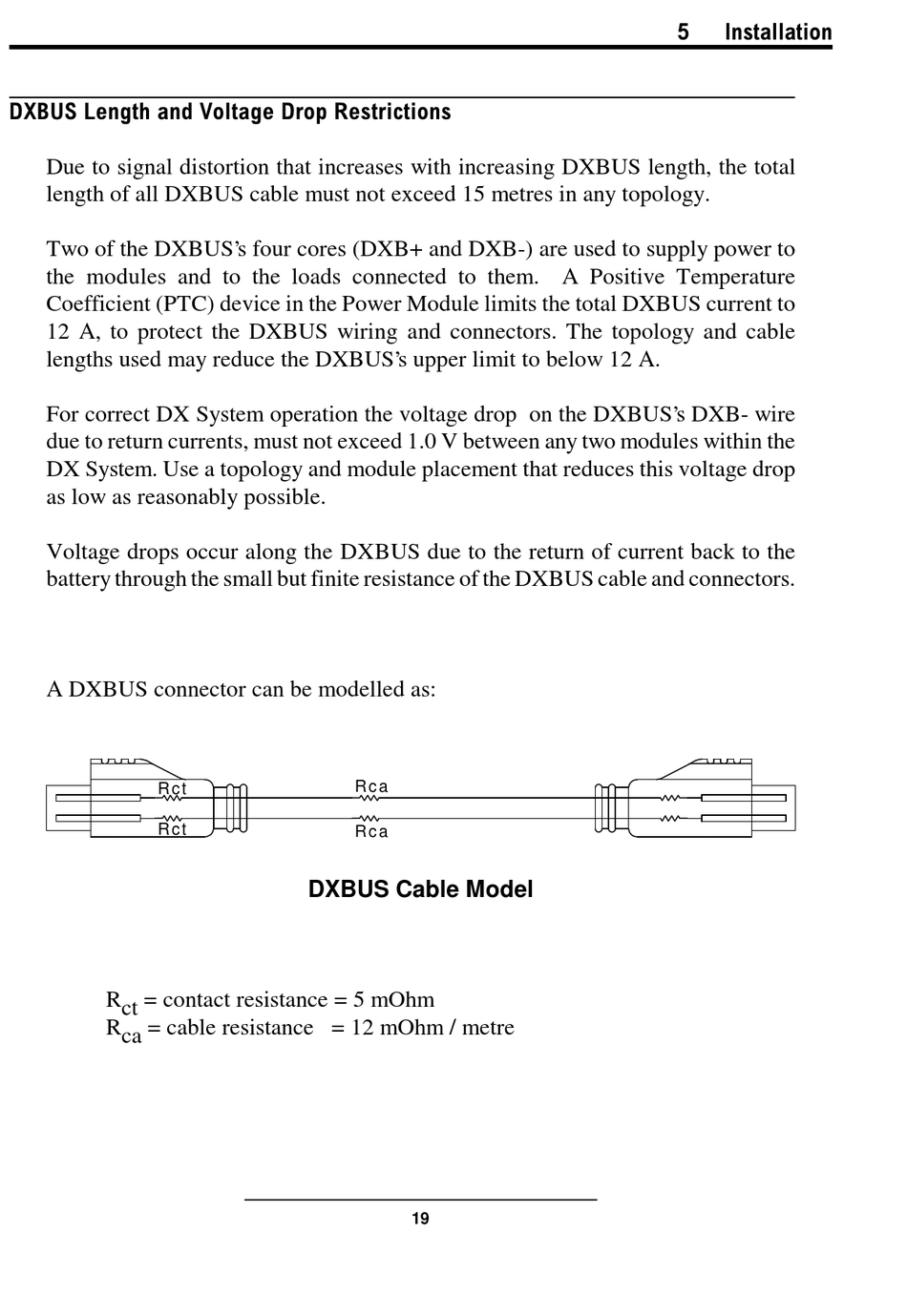 5 Installation

DXBUS Length and Voltage Drop Restrictions

Due to signal distortion that increases with increasing DXBUS length, the total length of all DXBUS cable must not exceed 15 metres in any topology.

Two of the DXBUS's four cores (DXB+ and DXB-) are used to supply power to the modules and to the loads connected to them. A Positive Temperature Coefficient (PTC) device in the Power Module limits the total DXBUS current to 12 A, to protect the DXBUS wiring and connectors. The topology and cable lengths used may reduce the DXBUS's upper limit to below 12 A.

For correct DX System operation the voltage drop on the DXBUS's DXB- wire due to return currents, must not exceed 1.0 V between any two modules within the DX System. Use a topology and module placement that reduces this voltage drop as low as reasonably possible.

Voltage drops occur along the DXBUS due to the return of current back to the battery through the small but finite resistance of the DXBUS cable and connectors.

A DXBUS connector can be modelled as:

Rct
Rct
Rca
Rca

DXBUS Cable Model

$R_{ct}$ = contact resistance = 5 mOhm
$R_{ca}$ = cable resistance = 12 mOhm / metre

19